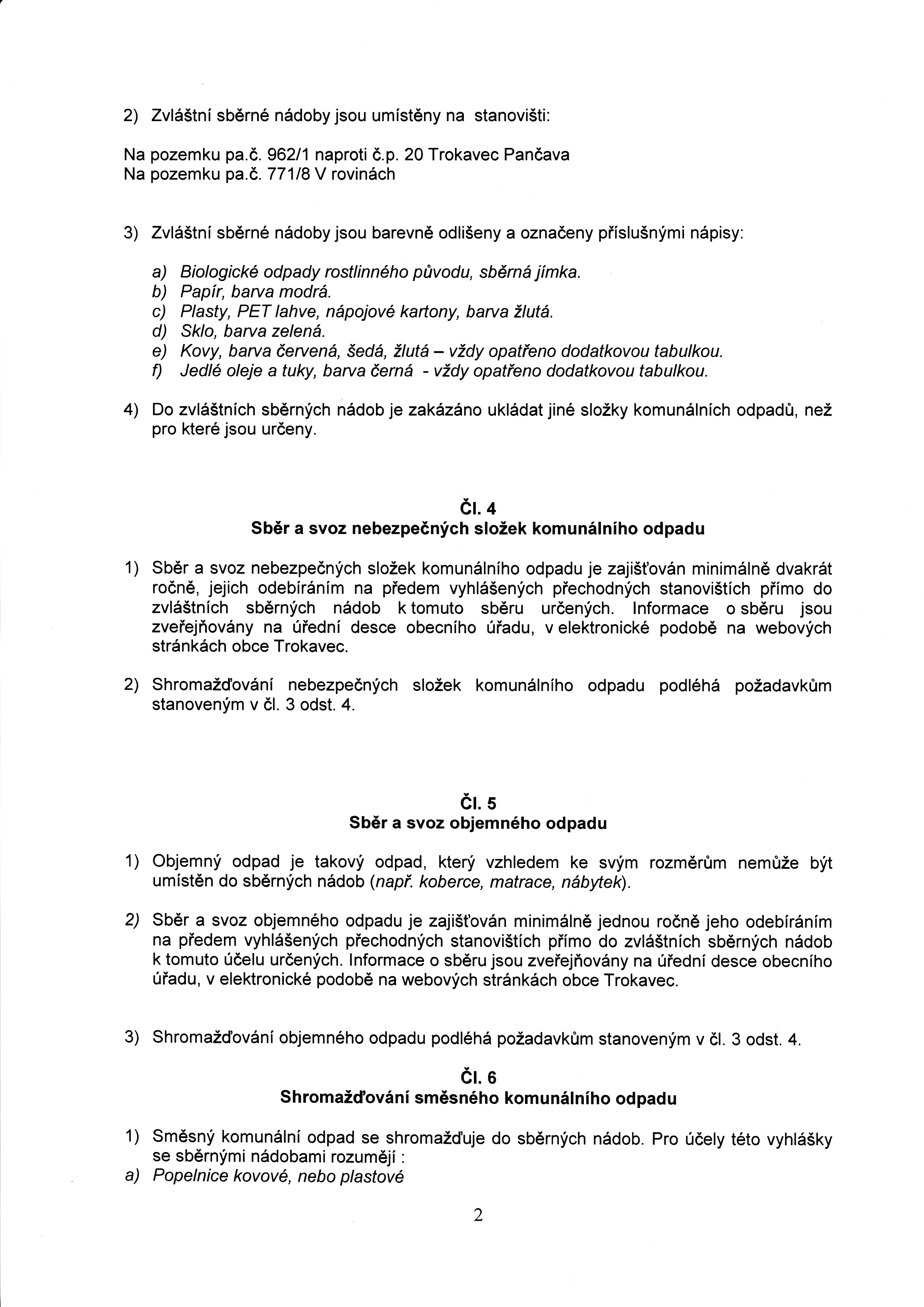 2) Zvláštní sběrné nádoby jsou umístěny na stanovišti:

Na pozemku pa.č. 962/1 naproti č.p. 20 Trokavec Pančava
Na pozemku pa.č. 771/8 V rovinách

3) Zvláštní sběrné nádoby jsou barevně odlišeny a označeny příslušnými nápisy:

a) Biologické odpady rostlinného původu, sběrná jímka.
b) Papír, barva modrá.
c) Plasty, PET lahve, nápojové kartony, barva žlutá.
d) Sklo, barva zelená.
e) Kovy, barva červená, šedá, žlutá – vždy opatřeno dodatkovou tabulkou.
f) Jedlé oleje a tuky, barva černá - vždy opatřeno dodatkovou tabulkou.

4) Do zvláštních sběrných nádob je zakázáno ukládat jiné složky komunálních odpadů, než pro které jsou určeny.

Čl. 4
Sběr a svoz nebezpečných složek komunálního odpadu

1) Sběr a svoz nebezpečných složek komunálního odpadu je zajišťován minimálně dvakrát ročně, jejich odebíráním na předem vyhlášených přechodných stanovištích přímo do zvláštních sběrných nádob k tomuto sběru určených. Informace o sběru jsou zveřejňovány na úřední desce obecního úřadu, v elektronické podobě na webových stránkách obce Trokavec.

2) Shromažďování nebezpečných složek komunálního odpadu podléhá požadavkům stanoveným v čl. 3 odst. 4.

Čl. 5
Sběr a svoz objemného odpadu

1) Objemný odpad je takový odpad, který vzhledem ke svým rozměrům nemůže být umístěn do sběrných nádob (např. koberce, matrace, nábytek).

2) Sběr a svoz objemného odpadu je zajišťován minimálně jednou ročně jeho odebíráním na předem vyhlášených přechodných stanovištích přímo do zvláštních sběrných nádob k tomuto účelu určených. Informace o sběru jsou zveřejňovány na úřední desce obecního úřadu, v elektronické podobě na webových stránkách obce Trokavec.

3) Shromažďování objemného odpadu podléhá požadavkům stanoveným v čl. 3 odst. 4.

Čl. 6
Shromažďování směsného komunálního odpadu

1) Směsný komunální odpad se shromažďuje do sběrných nádob. Pro účely této vyhlášky se sběrnými nádobami rozumějí :
a) Popelnice kovové, nebo plastové

2